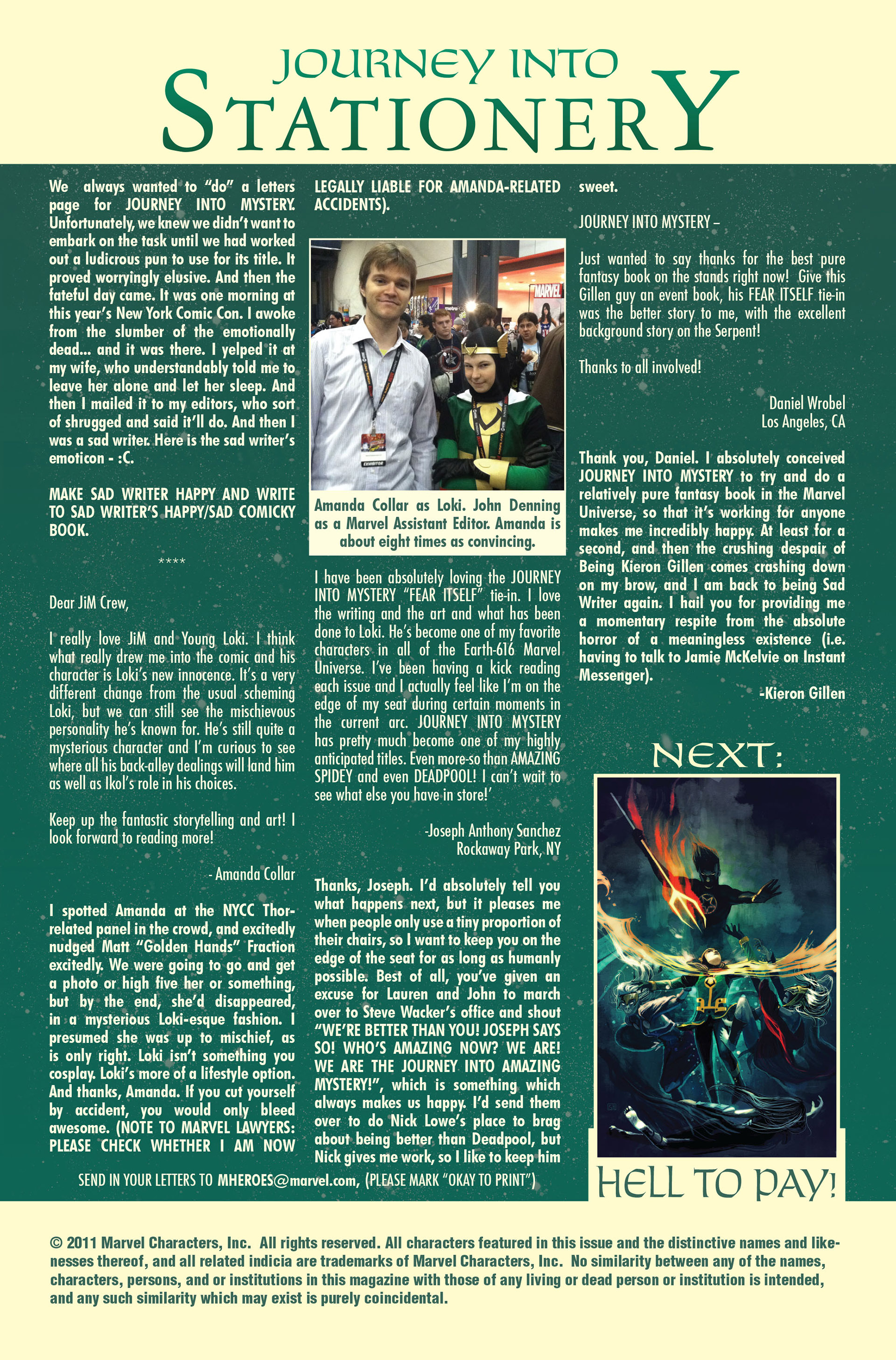 JOURNEY INTO
STATIONERY

We always wanted to "do" a letters page for JOURNEY INTO MYSTERY. Unfortunately, we knew we didn't want to embark on the task until we had worked out a ludicrous pun to use for its title. It proved worryingly elusive. And then the fateful day came. It was one morning at this year's New York Comic Con. I awoke from the slumber of the emotionally dead... and it was there. I yelped it at my wife, who understandably told me to leave her alone and let her sleep. And then I mailed it to my editors, who sort of shrugged and said it'll do. And then I was a sad writer. Here is the sad writer's emoticon - :C.

MAKE SAD WRITER HAPPY AND WRITE TO SAD WRITER'S HAPPY/SAD COMICKY BOOK.

****

Dear JiM Crew,

I really love JiM and Young Loki. I think what really drew me into the comic and his character is Loki's new innocence. It's a very different change from the usual scheming Loki, but we can still see the mischievous personality he's known for. He's still quite a mysterious character and I'm curious to see where all his back-alley dealings will land him as well as Ikol's role in his choices.

Keep up the fantastic storytelling and art! I look forward to reading more!

- Amanda Collar

I spotted Amanda at the NYCC Thor-related panel in the crowd, and excitedly nudged Matt "Golden Hands" Fraction excitedly. We were going to go and get a photo or high five her or something, but by the end, she'd disappeared, in a mysterious Loki-esque fashion. I presumed she was up to mischief, as is only right. Loki isn't something you cosplay. Loki's more of a lifestyle option. And thanks, Amanda. If you cut yourself by accident, you would only bleed awesome. (NOTE TO MARVEL LAWYERS: PLEASE CHECK WHETHER I AM NOW LEGALLY LIABLE FOR AMANDA-RELATED ACCIDENTS).

MARVEL

EXHIBITOR

Amanda Collar as Loki. John Denning as a Marvel Assistant Editor. Amanda is about eight times as convincing.

I have been absolutely loving the JOURNEY INTO MYSTERY "FEAR ITSELF" tie-in. I love the writing and the art and what has been done to Loki. He's become one of my favorite characters in all of the Earth-616 Marvel Universe. I've been having a kick reading each issue and I actually feel like I'm on the edge of my seat during certain moments in the current arc. JOURNEY INTO MYSTERY has pretty much become one of my highly anticipated titles. Even more-so than AMAZING SPIDEY and even DEADPOOL! I can't wait to see what else you have in store!'

-Joseph Anthony Sanchez
Rockaway Park, NY

Thanks, Joseph. I'd absolutely tell you what happens next, but it pleases me when people only use a tiny proportion of their chairs, so I want to keep you on the edge of the seat for as long as humanly possible. Best of all, you've given an excuse for Lauren and John to march over to Steve Wacker's office and shout "WE'RE BETTER THAN YOU! JOSEPH SAYS SO! WHO'S AMAZING NOW? WE ARE! WE ARE THE JOURNEY INTO AMAZING MYSTERY!", which is something which always makes us happy. I'd send them over to do Nick Lowe's place to brag about being better than Deadpool, but Nick gives me work, so I like to keep him sweet.

JOURNEY INTO MYSTERY –

Just wanted to say thanks for the best pure fantasy book on the stands right now! Give this Gillen guy an event book, his FEAR ITSELF tie-in was the better story to me, with the excellent background story on the Serpent!

Thanks to all involved!

Daniel Wrobel
Los Angeles, CA

Thank you, Daniel. I absolutely conceived JOURNEY INTO MYSTERY to try and do a relatively pure fantasy book in the Marvel Universe, so that it's working for anyone makes me incredibly happy. At least for a second, and then the crushing despair of Being Kieron Gillen comes crashing down on my brow, and I am back to being Sad Writer again. I hail you for providing me a momentary respite from the absolute horror of a meaningless existence (i.e. having to talk to Jamie McKelvie on Instant Messenger).

-Kieron Gillen

NEXT:

HELL TO PAY!

SEND IN YOUR LETTERS TO MHEROES@marvel.com, (PLEASE MARK "OKAY TO PRINT")

© 2011 Marvel Characters, Inc. All rights reserved. All characters featured in this issue and the distinctive names and likenesses thereof, and all related indicia are trademarks of Marvel Characters, Inc. No similarity between any of the names, characters, persons, and or institutions in this magazine with those of any living or dead person or institution is intended, and any such similarity which may exist is purely coincidental.